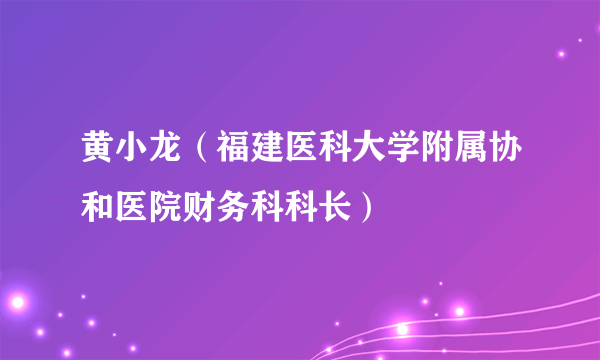 黄小龙（福建医科大学附属协和医院财务科科长）